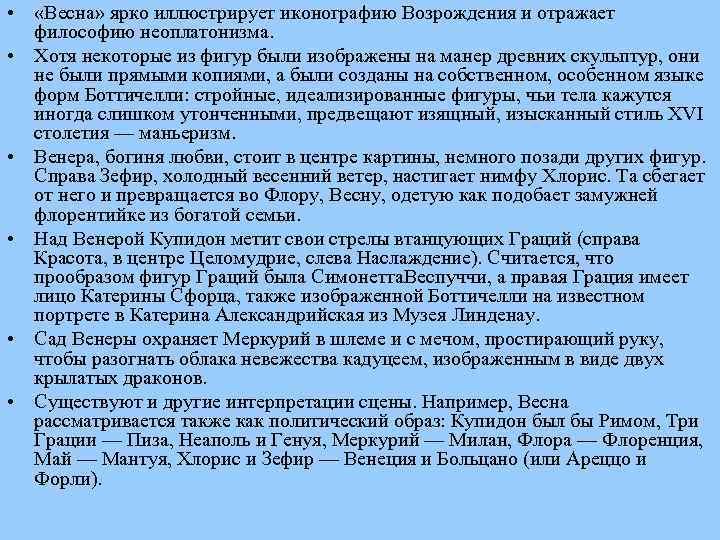 • «Весна» ярко иллюстрирует иконографию Возрождения и отражает философию неоплатонизма.

• Хотя некоторые из фигур были изображены на манер древних скульптур, они не были прямыми копиями, а были созданы на собственном, особенном языке форм Боттичелли: стройные, идеализированные фигуры, чьи тела кажутся иногда слишком утонченными, предвещают изящный, изысканный стиль XVI столетия — маньеризм.

• Венера, богиня любви, стоит в центре картины, немного позади других фигур. Справа Зефир, холодный весенний ветер, настигает нимфу Хлорис. Та сбегает от него и превращается во Флору, Весну, одетую как подобает замужней флорентийке из богатой семьи.

• Над Венерой Купидон метит свои стрелы втанцующих Граций (справа Красота, в центре Целомудрие, слева Наслаждение). Считается, что прообразом фигур Граций была СимонеттаВеспуччи, а правая Грация имеет лицо Катерины Сфорца, также изображенной Боттичелли на известном портрете в Катерина Александрийская из Музея Линденау.

• Сад Венеры охраняет Меркурий в шлеме и с мечом, простирающий руку, чтобы разогнать облака невежества кадуцеем, изображенным в виде двух крылатых драконов.

• Существуют и другие интерпретации сцены. Например, Весна рассматривается также как политический образ: Купидон был бы Римом, Три Грации — Пиза, Неаполь и Генуя, Меркурий — Милан, Флора — Флоренция, Май — Мантуя, Хлорис и Зефир — Венеция и Больцано (или Ареццо и Форли).